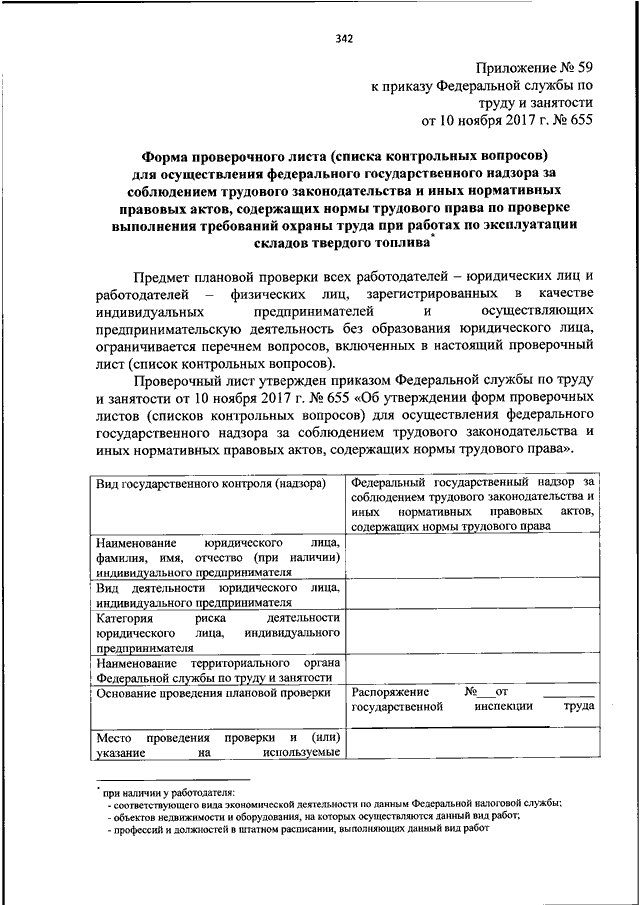 342

Приложение № 59
к приказу Федеральной службы по труду и занятости
от 10 ноября 2017 г. № 655

Форма проверочного листа (списка контрольных вопросов) для осуществления федерального государственного надзора за соблюдением трудового законодательства и иных нормативных правовых актов, содержащих нормы трудового права по проверке выполнения требований охраны труда при работах по эксплуатации складов твердого топлива*

Предмет плановой проверки всех работодателей – юридических лиц и работодателей – физических лиц, зарегистрированных в качестве индивидуальных предпринимателей и осуществляющих предпринимательскую деятельность без образования юридического лица, ограничивается перечнем вопросов, включенных в настоящий проверочный лист (список контрольных вопросов).

Проверочный лист утвержден приказом Федеральной службы по труду и занятости от 10 ноября 2017 г. № 655 «Об утверждении форм проверочных листов (списков контрольных вопросов) для осуществления федерального государственного надзора за соблюдением трудового законодательства и иных нормативных правовых актов, содержащих нормы трудового права».

| Вид государственного контроля (надзора) | Федеральный государственный надзор за соблюдением трудового законодательства и иных нормативных правовых актов, содержащих нормы трудового права |
|---|---|
| Наименование юридического лица, фамилия, имя, отчество (при наличии) индивидуального предпринимателя | |
| Вид деятельности юридического лица, индивидуального предпринимателя | |
| Категория риска деятельности юридического лица, индивидуального предпринимателя | |
| Наименование территориального органа Федеральной службы по труду и занятости | |
| Основание проведения плановой проверки | Распоряжение №___от ______ государственной инспекции труда |
| Место проведения проверки и (или) указание на используемые | |

* при наличии у работодателя:
- соответствующего вида экономической деятельности по данным Федеральной налоговой службы;
- объектов недвижимости и оборудования, на которых осуществляются данный вид работ;
- профессий и должностей в штатном расписании, выполняющих данный вид работ